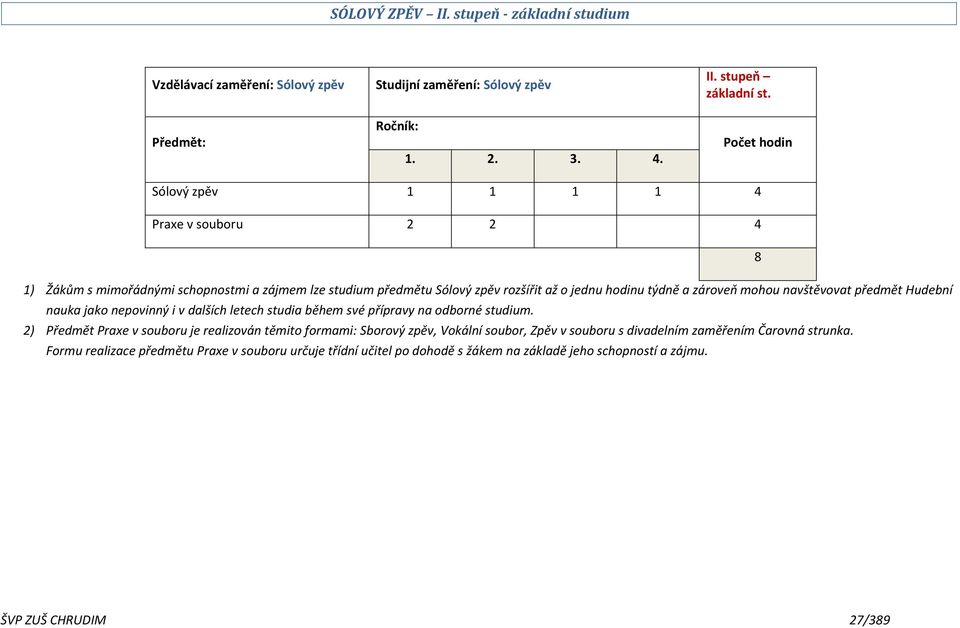 SÓLOVÝ ZPĚV – II. stupeň - základní studium

| Vzdělávací zaměření: Sólový zpěv | Studijní zaměření: Sólový zpěv | | | | II. stupeň – základní st. |
|---|---|---|---|---|---|
| Předmět: | Ročník: | | | | Počet hodin |
| | 1. | 2. | 3. | 4. | |
| Sólový zpěv | 1 | 1 | 1 | 1 | 4 |
| Praxe v souboru | 2 | 2 | | | 4 |
| | | | | | 8 |

1) Žákům s mimořádnými schopnostmi a zájmem lze studium předmětu Sólový zpěv rozšířit až o jednu hodinu týdně a zároveň mohou navštěvovat předmět Hudební nauka jako nepovinný i v dalších letech studia během své přípravy na odborné studium.
2) Předmět Praxe v souboru je realizován těmito formami: Sborový zpěv, Vokální soubor, Zpěv v souboru s divadelním zaměřením Čarovná strunka. Formu realizace předmětu Praxe v souboru určuje třídní učitel po dohodě s žákem na základě jeho schopností a zájmu.

ŠVP ZUŠ CHRUDIM 27/389